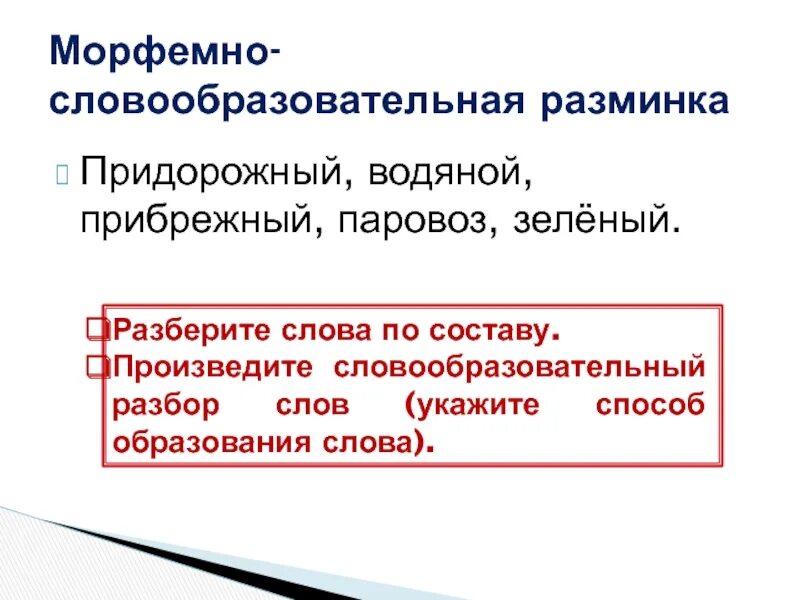 Морфемно-словообразовательная разминка

Придорожный, водяной, прибрежный, паровоз, зелёный.

Разберите слова по составу.
Произведите словообразовательный разбор слов (укажите способ образования слова).